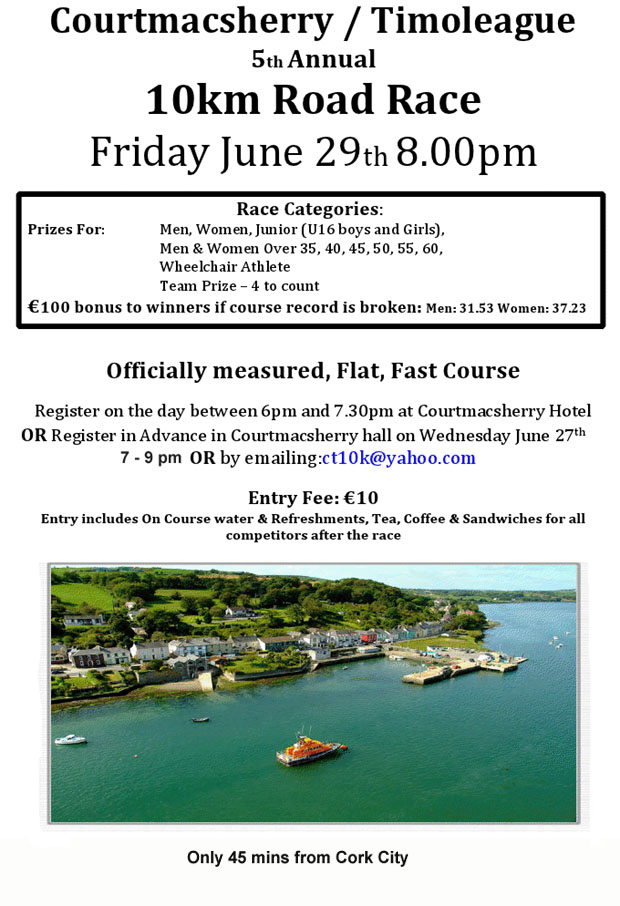 Courtmacsherry / Timoleague

5th Annual

10km Road Race

Friday June 29th 8.00pm

Race Categories:

Prizes For: Men, Women, Junior (U16 boys and Girls),
Men & Women Over 35, 40, 45, 50, 55, 60,
Wheelchair Athlete
Team Prize – 4 to count

€100 bonus to winners if course record is broken: Men: 31.53 Women: 37.23

Officially measured, Flat, Fast Course

Register on the day between 6pm and 7.30pm at Courtmacsherry Hotel OR Register in Advance in Courtmacsherry hall on Wednesday June 27th 7 - 9 pm OR by emailing:ct10k@yahoo.com

Entry Fee: €10

Entry includes On Course water & Refreshments, Tea, Coffee & Sandwiches for all competitors after the race

Only 45 mins from Cork City